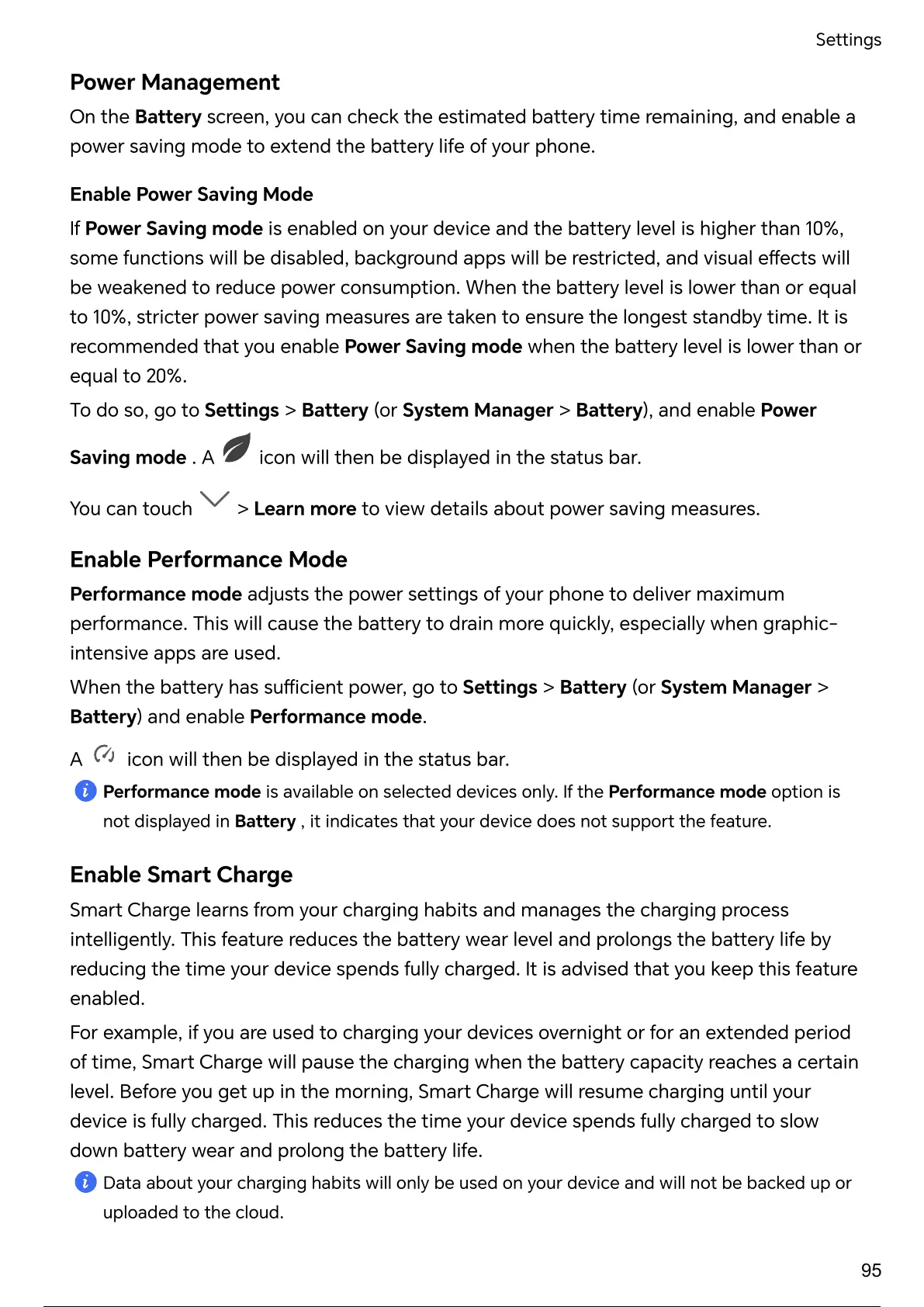 Settings

Power Management

On the Battery screen, you can check the estimated battery time remaining, and enable a power saving mode to extend the battery life of your phone.

Enable Power Saving Mode

If Power Saving mode is enabled on your device and the battery level is higher than 10%, some functions will be disabled, background apps will be restricted, and visual effects will be weakened to reduce power consumption. When the battery level is lower than or equal to 10%, stricter power saving measures are taken to ensure the longest standby time. It is recommended that you enable Power Saving mode when the battery level is lower than or equal to 20%.

To do so, go to Settings > Battery (or System Manager > Battery), and enable Power Saving mode . A icon will then be displayed in the status bar.

You can touch > Learn more to view details about power saving measures.

Enable Performance Mode

Performance mode adjusts the power settings of your phone to deliver maximum performance. This will cause the battery to drain more quickly, especially when graphic-intensive apps are used.

When the battery has sufficient power, go to Settings > Battery (or System Manager > Battery) and enable Performance mode.

A icon will then be displayed in the status bar.

Performance mode is available on selected devices only. If the Performance mode option is not displayed in Battery , it indicates that your device does not support the feature.

Enable Smart Charge

Smart Charge learns from your charging habits and manages the charging process intelligently. This feature reduces the battery wear level and prolongs the battery life by reducing the time your device spends fully charged. It is advised that you keep this feature enabled.

For example, if you are used to charging your devices overnight or for an extended period of time, Smart Charge will pause the charging when the battery capacity reaches a certain level. Before you get up in the morning, Smart Charge will resume charging until your device is fully charged. This reduces the time your device spends fully charged to slow down battery wear and prolong the battery life.

Data about your charging habits will only be used on your device and will not be backed up or uploaded to the cloud.

95